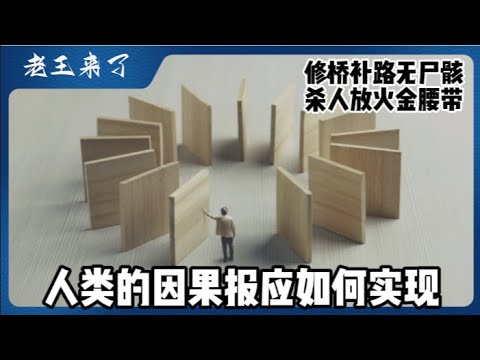 老王来了

修桥补路无尸骸
杀人放火金腰带

人类的因果报应如何实现